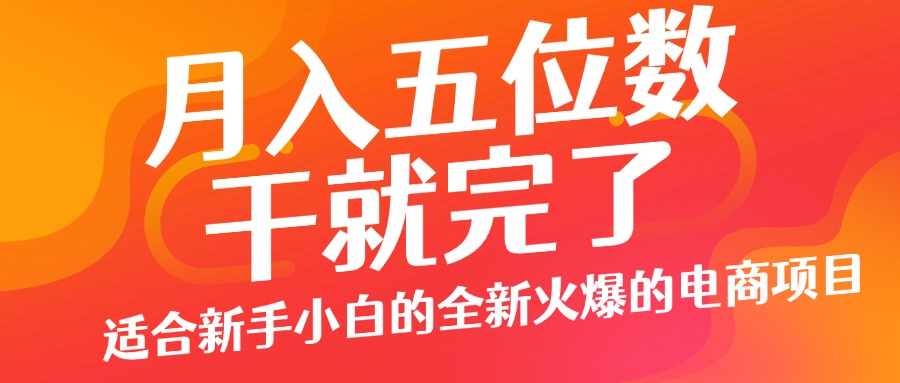 月入五位数
干就完了
适合新手小白的全新火爆的电商项目